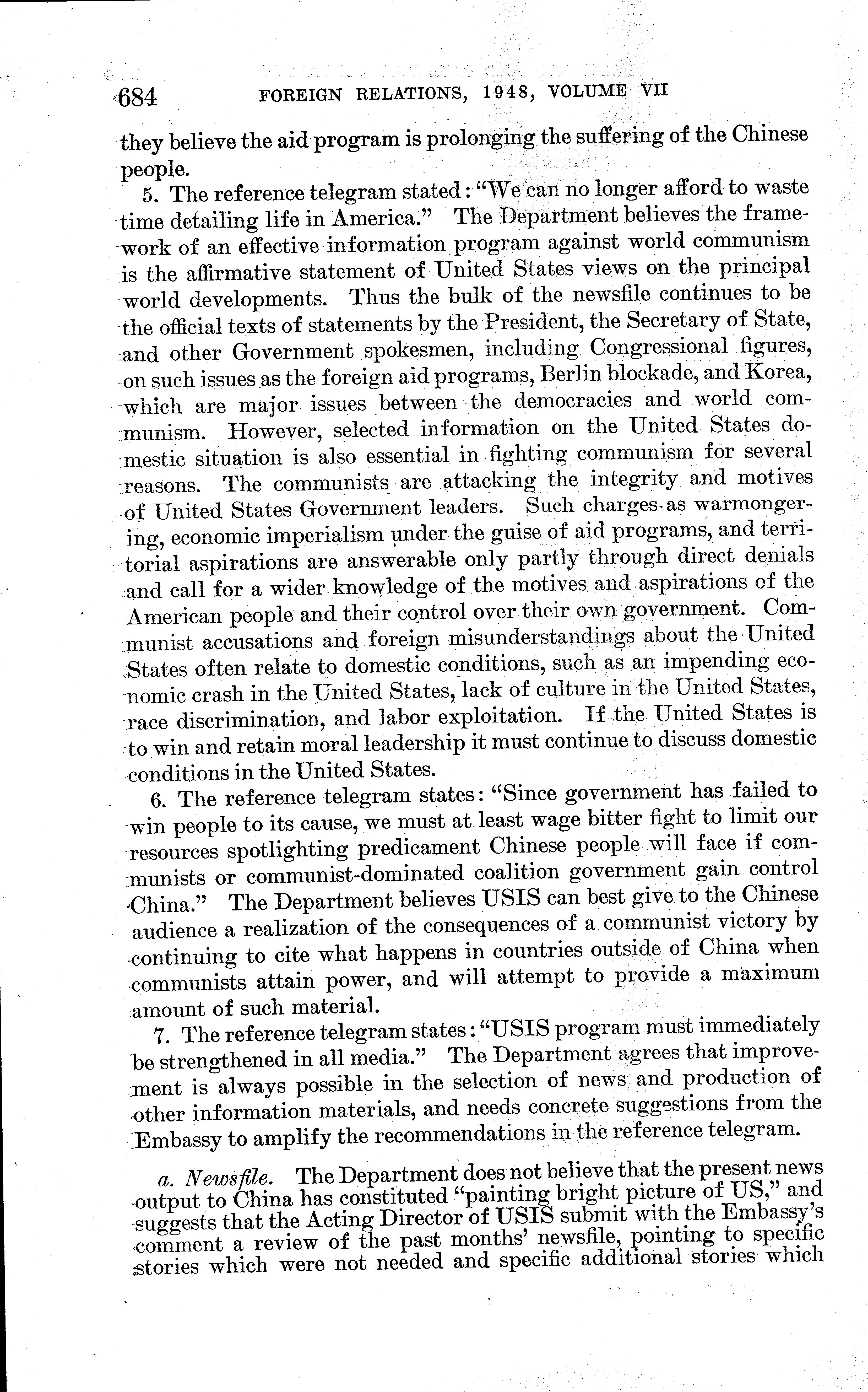 684 FOREIGN RELATIONS, 1948, VOLUME VII

they believe the aid program is prolonging the suffering of the Chinese people.

5. The reference telegram stated: "We can no longer afford to waste time detailing life in America." The Department believes the framework of an effective information program against world communism is the affirmative statement of United States views on the principal world developments. Thus the bulk of the newsfile continues to be the official texts of statements by the President, the Secretary of State, and other Government spokesmen, including Congressional figures, on such issues as the foreign aid programs, Berlin blockade, and Korea, which are major issues between the democracies and world communism. However, selected information on the United States domestic situation is also essential in fighting communism for several reasons. The communists are attacking the integrity and motives of United States Government leaders. Such charges as warmongering, economic imperialism under the guise of aid programs, and territorial aspirations are answerable only partly through direct denials and call for a wider knowledge of the motives and aspirations of the American people and their control over their own government. Communist accusations and foreign misunderstandings about the United States often relate to domestic conditions, such as an impending economic crash in the United States, lack of culture in the United States, race discrimination, and labor exploitation. If the United States is to win and retain moral leadership it must continue to discuss domestic conditions in the United States.

6. The reference telegram states: "Since government has failed to win people to its cause, we must at least wage bitter fight to limit our resources spotlighting predicament Chinese people will face if communists or communist-dominated coalition government gain control China." The Department believes USIS can best give to the Chinese audience a realization of the consequences of a communist victory by continuing to cite what happens in countries outside of China when communists attain power, and will attempt to provide a maximum amount of such material.

7. The reference telegram states: "USIS program must immediately be strengthened in all media." The Department agrees that improvement is always possible in the selection of news and production of other information materials, and needs concrete suggestions from the Embassy to amplify the recommendations in the reference telegram.

a. Newsfile. The Department does not believe that the present news output to China has constituted "painting bright picture of US," and suggests that the Acting Director of USIS submit with the Embassy's comment a review of the past months' newsfile, pointing to specific stories which were not needed and specific additional stories which